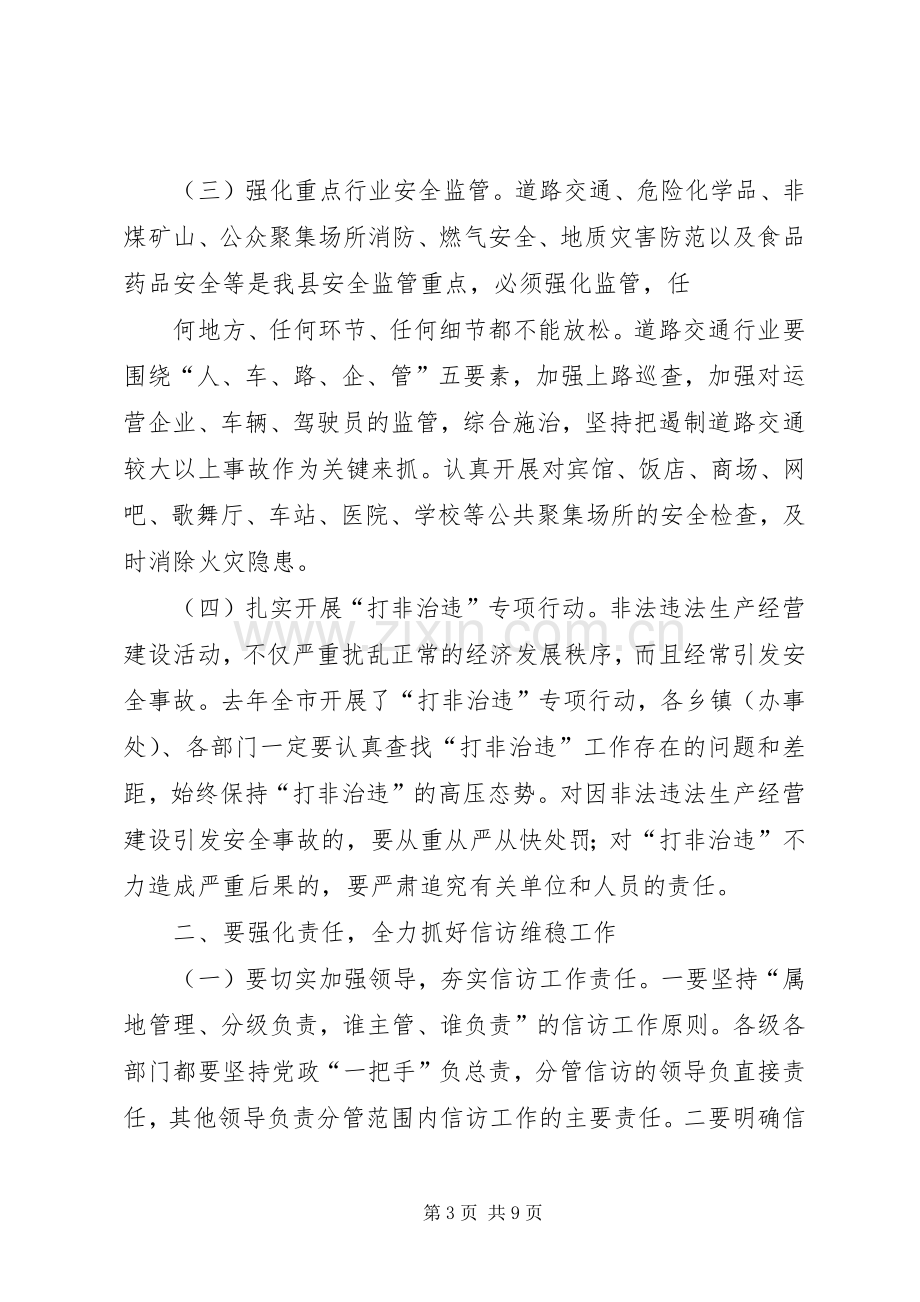 （三）强化重点行业安全监管。道路交通、危险化学品、非煤矿山、公众聚集场所消防、燃气安全、地质灾害防范以及食品药品安全等是我县安全监管重点，必须强化监管，任

何地方、任何环节、任何细节都不能放松。道路交通行业要围绕“人、车、路、企、管”五要素，加强上路巡查，加强对运营企业、车辆、驾驶员的监管，综合施治，坚持把遏制道路交通较大以上事故作为关键来抓。认真开展对宾馆、饭店、商场、网吧、歌舞厅、车站、医院、学校等公共聚集场所的安全检查，及时消除火灾隐患。

（四）扎实开展“打非治违”专项行动。非法违法生产经营建设活动，不仅严重扰乱正常的经济发展秩序，而且经常引发安全事故。去年全市开展了“打非治违”专项行动，各乡镇（办事处）、各部门一定要认真查找“打非治违”工作存在的问题和差距，始终保持“打非治违”的高压态势。对因非法违法生产经营建设引发安全事故的，要从重从严从快处罚；对“打非治违”不力造成严重后果的，要严肃追究有关单位和人员的责任。

二、要强化责任，全力抓好信访维稳工作

（一）要切实加强领导，夯实信访工作责任。一要坚持“属地管理、分级负责，谁主管、谁负责”的信访工作原则。各级各部门都要坚持党政“一把手”负总责，分管信访的领导负直接责任，其他领导负责分管范围内信访工作的主要责任。二要明确信

第3页 共9页

www.zixin.com.cn